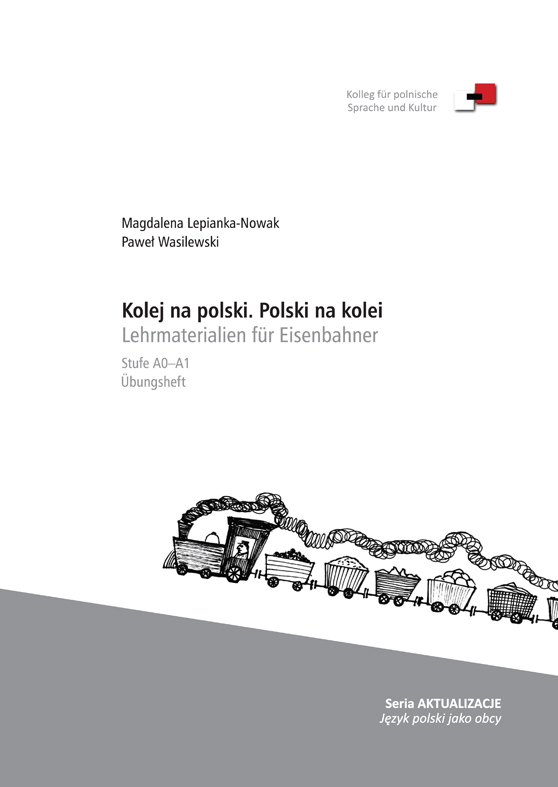 Kolleg für polnische
Sprache und Kultur

Magdalena Lepianka-Nowak
Paweł Wasilewski

Kolej na polski. Polski na kolei
Lehrmaterialien für Eisenbahner
Stufe A0–A1
Übungsheft

Seria AKTUALIZACJE
Język polski jako obcy